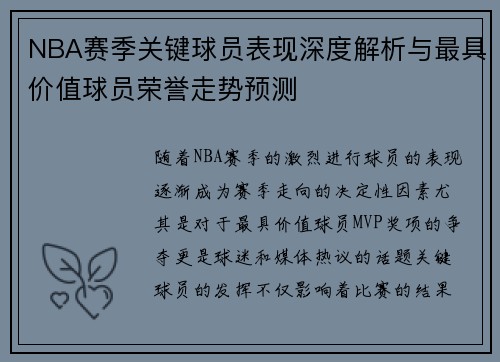 NBA赛季关键球员表现深度解析与最具价值球员荣誉走势预测

随着NBA赛季的激烈进行球员的表现逐渐成为赛季走向的决定性因素尤其是对于最具价值球员MVP奖项的争夺更是球迷和媒体热议的话题关键球员的发挥不仅影响着比赛的结果